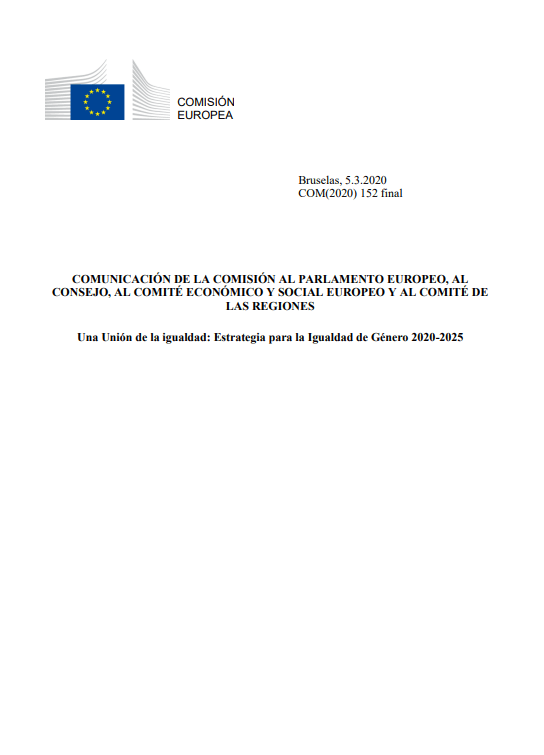 COMISIÓN
EUROPEA

Bruselas, 5.3.2020
COM(2020) 152 final

COMUNICACIÓN DE LA COMISIÓN AL PARLAMENTO EUROPEO, AL CONSEJO, AL COMITÉ ECONÓMICO Y SOCIAL EUROPEO Y AL COMITÉ DE LAS REGIONES

Una Unión de la igualdad: Estrategia para la Igualdad de Género 2020-2025